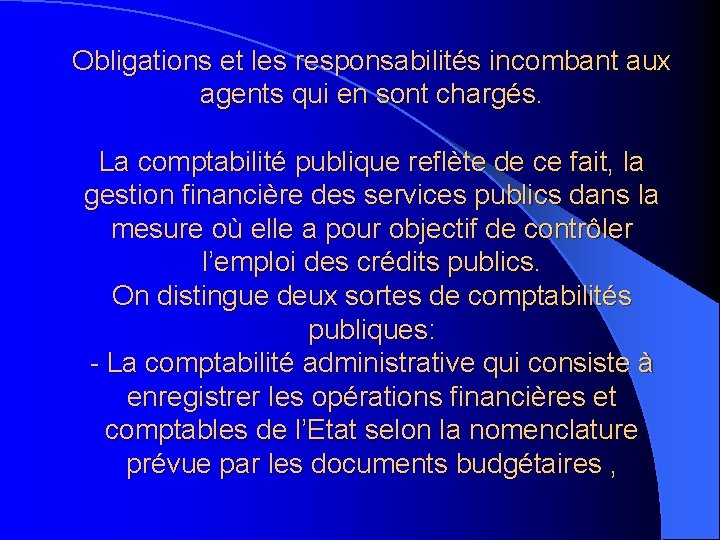 Obligations et les responsabilités incombant aux agents qui en sont chargés.

La comptabilité publique reflète de ce fait, la gestion financière des services publics dans la mesure où elle a pour objectif de contrôler l’emploi des crédits publics.
On distingue deux sortes de comptabilités publiques:
- La comptabilité administrative qui consiste à enregistrer les opérations financières et comptables de l’Etat selon la nomenclature prévue par les documents budgétaires ,